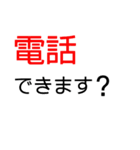 電話
できます？